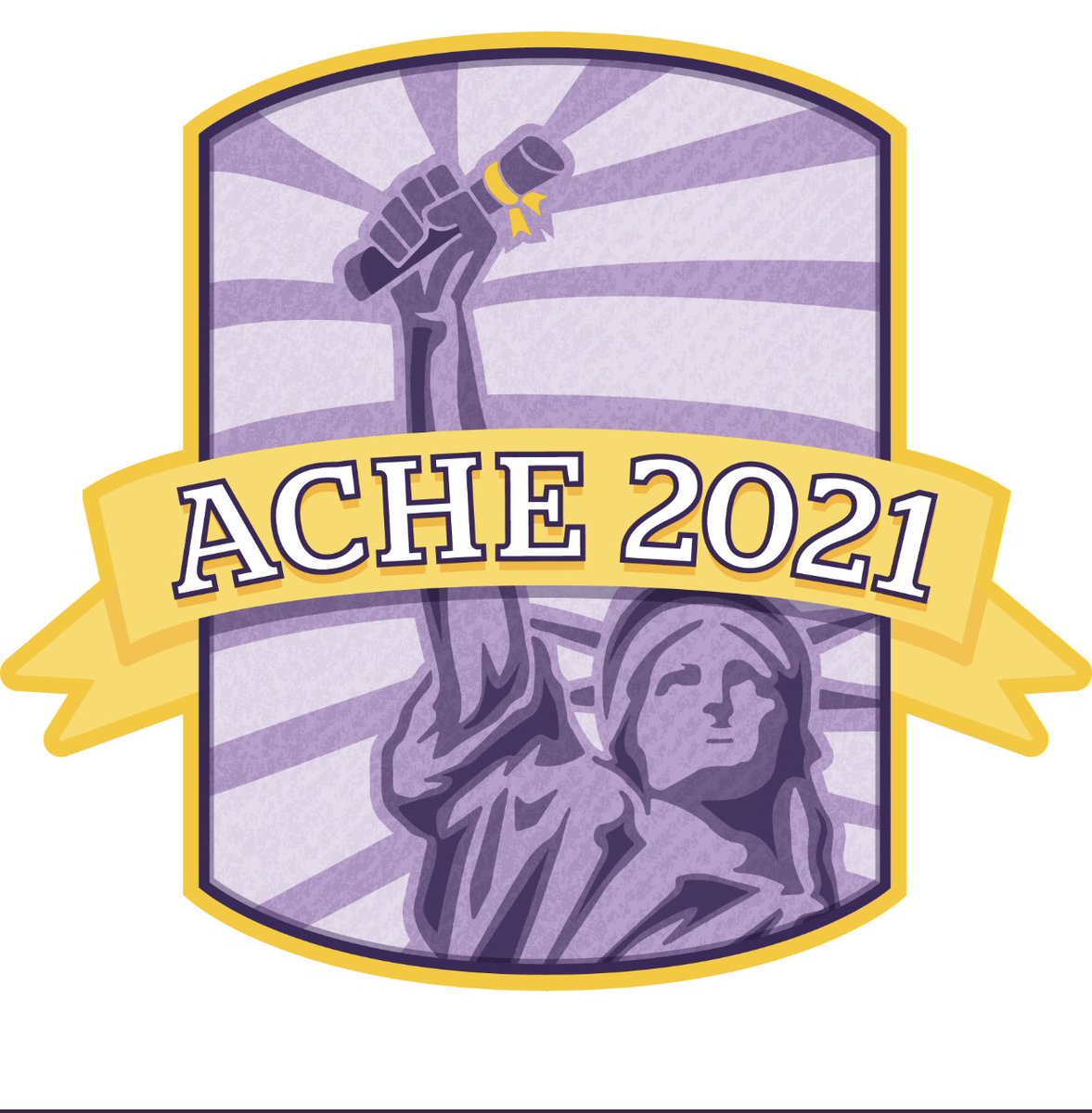 ACHE 2021